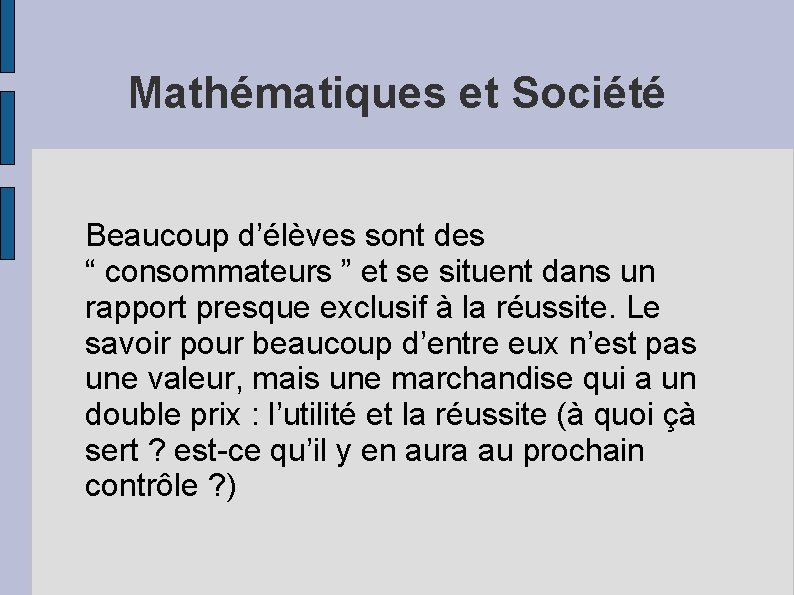 Mathématiques et Société

Beaucoup d’élèves sont des “ consommateurs ” et se situent dans un rapport presque exclusif à la réussite. Le savoir pour beaucoup d’entre eux n’est pas une valeur, mais une marchandise qui a un double prix : l’utilité et la réussite (à quoi çà sert ? est-ce qu’il y en aura au prochain contrôle ?)